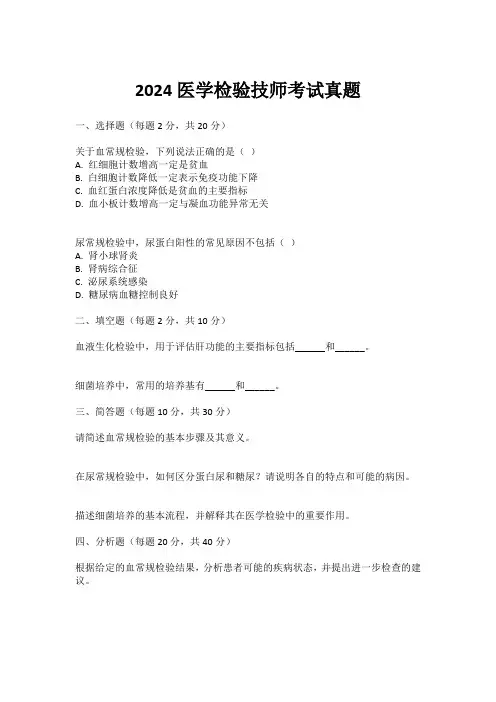 2024 医学检验技师考试真题

一、选择题（每题 2 分，共 20 分）

关于血常规检验，下列说法正确的是（ ）
A. 红细胞计数增高一定是贫血
B. 白细胞计数降低一定表示免疫功能下降
C. 血红蛋白浓度降低是贫血的主要指标
D. 血小板计数增高一定与凝血功能异常无关

尿常规检验中，尿蛋白阳性的常见原因不包括（ ）
A. 肾小球肾炎
B. 肾病综合征
C. 泌尿系统感染
D. 糖尿病血糖控制良好

二、填空题（每题 2 分，共 10 分）

血液生化检验中，用于评估肝功能的主要指标包括______和______。

细菌培养中，常用的培养基有______和______。

三、简答题（每题 10 分，共 30 分）

请简述血常规检验的基本步骤及其意义。

在尿常规检验中，如何区分蛋白尿和糖尿？请说明各自的特点和可能的病因。

描述细菌培养的基本流程，并解释其在医学检验中的重要作用。

四、分析题（每题 20 分，共 40 分）

根据给定的血常规检验结果，分析患者可能的疾病状态，并提出进一步检查的建议。